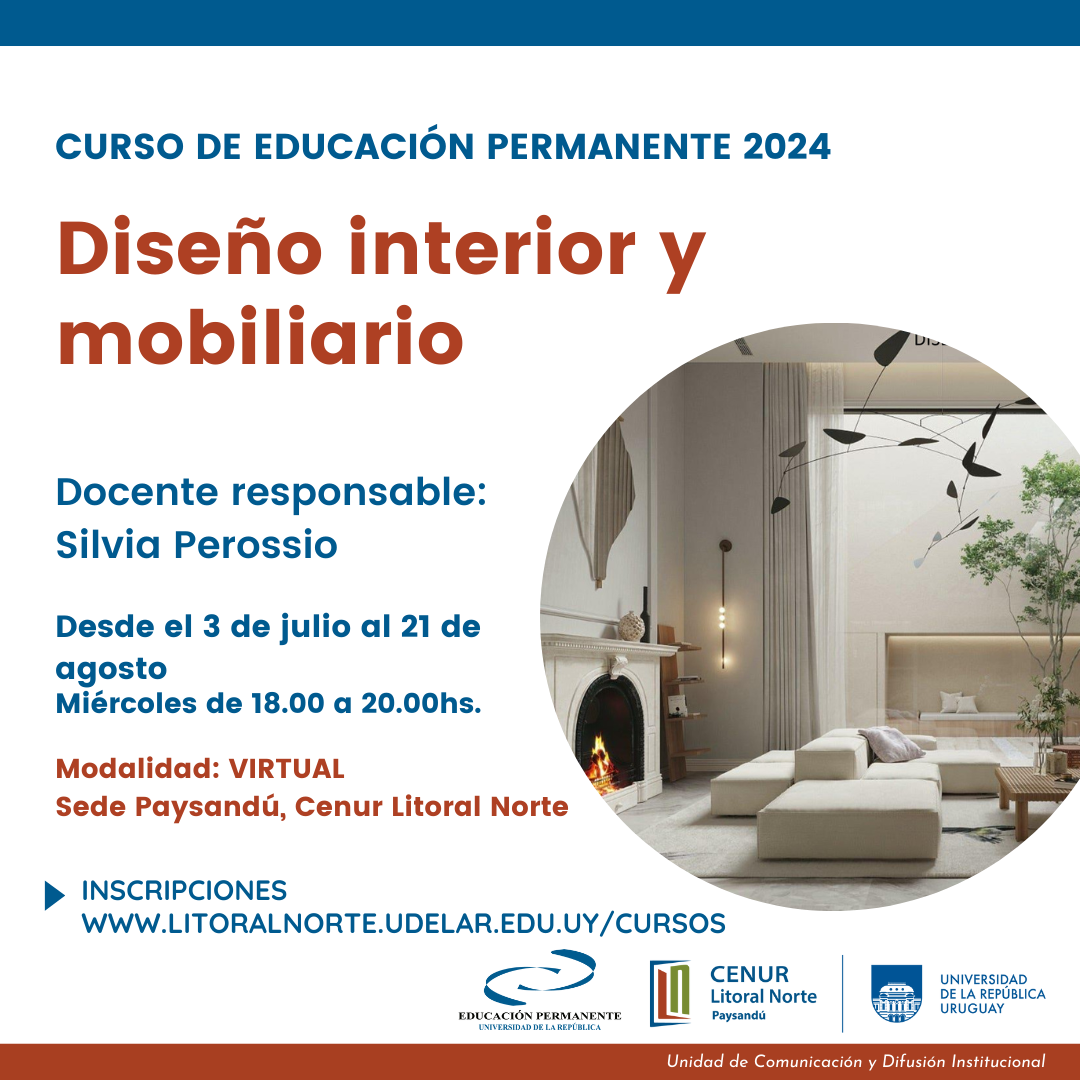 CURSO DE EDUCACIÓN PERMANENTE 2024

Diseño interior y mobiliario

Docente responsable:
Silvia Perossio

Desde el 3 de julio al 21 de agosto
Miércoles de 18.00 a 20.00hs.

Modalidad: VIRTUAL
Sede Paysandú, Cenur Litoral Norte

INSCRIPCIONES
WWW.LITORALNORTE.UDELAR.EDU.UY/CURSOS

EDUCACIÓN PERMANENTE
UNIVERSIDAD DE LA REPÚBLICA

CENUR
Litoral Norte
Paysandú

UNIVERSIDAD
DE LA REPÚBLICA
URUGUAY

Unidad de Comunicación y Difusión Institucional